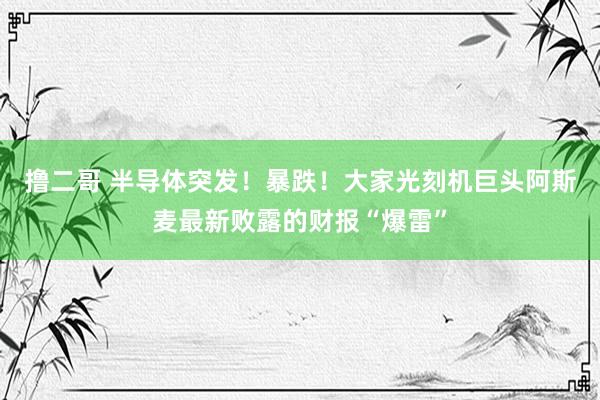 撸二哥 半导体突发！暴跌！大家光刻机巨头阿斯麦最新败露的财报“爆雷”